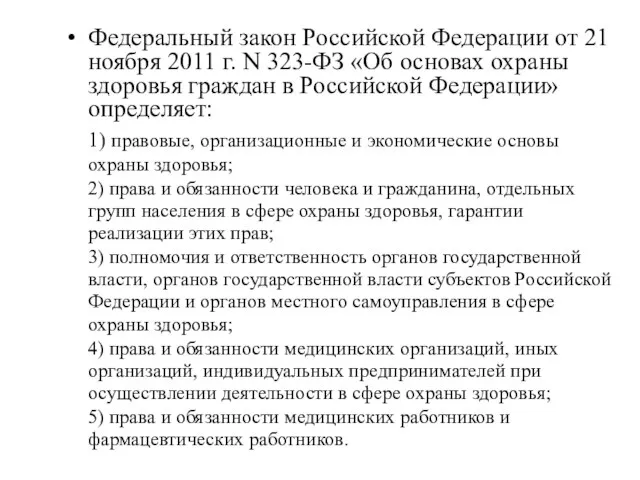 • Федеральный закон Российской Федерации от 21 ноября 2011 г. N 323-ФЗ «Об основах охраны здоровья граждан в Российской Федерации» определяет:

1) правовые, организационные и экономические основы охраны здоровья;
2) права и обязанности человека и гражданина, отдельных групп населения в сфере охраны здоровья, гарантии реализации этих прав;
3) полномочия и ответственность органов государственной власти, органов государственной власти субъектов Российской Федерации и органов местного самоуправления в сфере охраны здоровья;
4) права и обязанности медицинских организаций, иных организаций, индивидуальных предпринимателей при осуществлении деятельности в сфере охраны здоровья;
5) права и обязанности медицинских работников и фармацевтических работников.